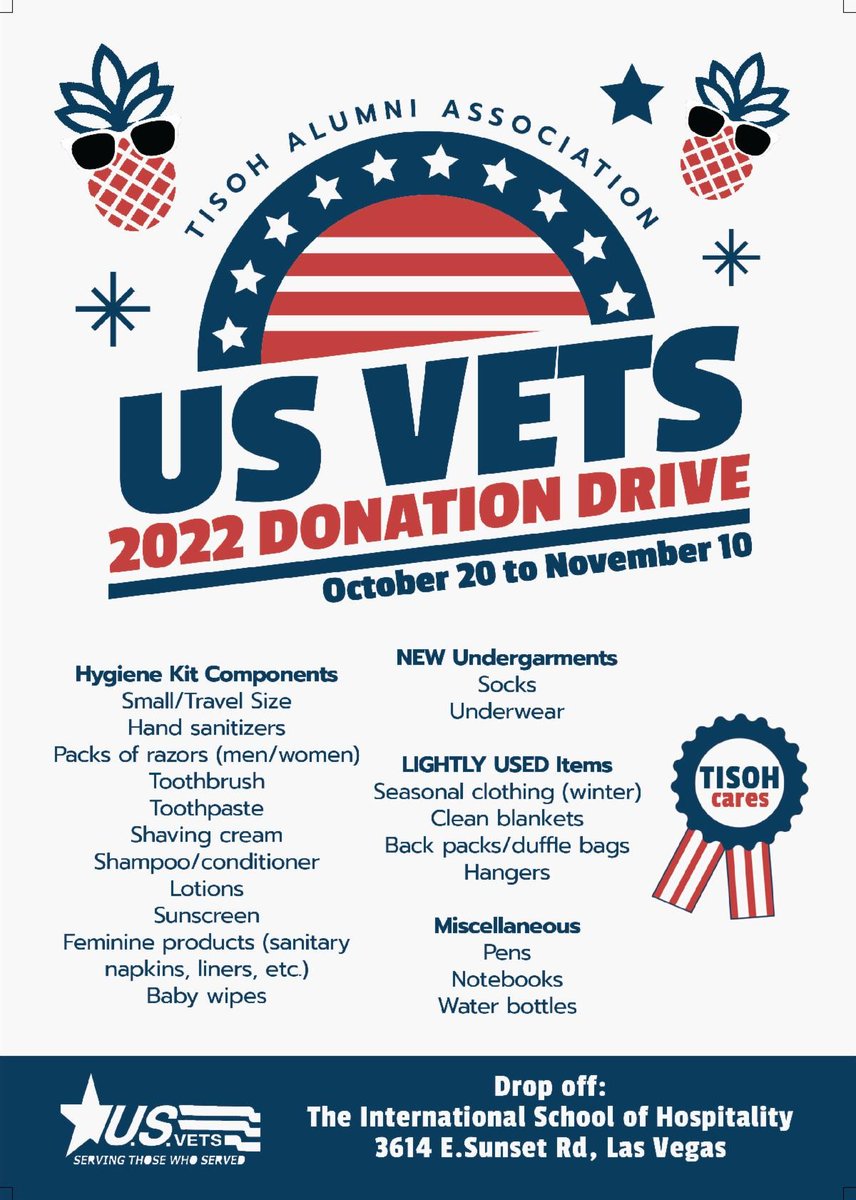 TISOH ALUMNI ASSOCIATION

US VETS

2022 DONATION DRIVE

October 20 to November 10

Hygiene Kit Components
Small/Travel Size
Hand sanitizers
Packs of razors (men/women)
Toothbrush
Toothpaste
Shaving cream
Shampoo/conditioner
Lotions
Sunscreen
Feminine products (sanitary napkins, liners, etc.)
Baby wipes

NEW Undergarments
Socks
Underwear

LIGHTLY USED Items
Seasonal clothing (winter)
Clean blankets
Back packs/duffle bags
Hangers

Miscellaneous
Pens
Notebooks
Water bottles

TISOH
cares

U.S. VETS
SERVING THOSE WHO SERVED

Drop off:
The International School of Hospitality
3614 E.Sunset Rd, Las Vegas